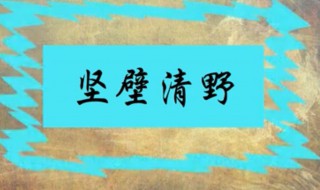 坚壁清野